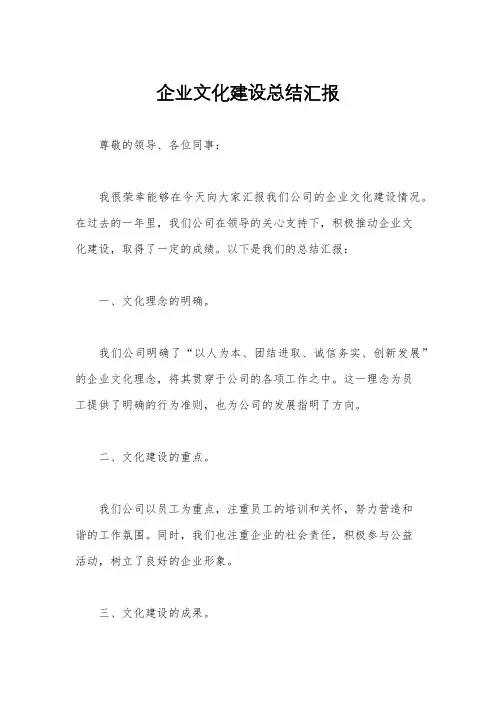 企业文化建设总结汇报

尊敬的领导、各位同事：

我很荣幸能够在今天向大家汇报我们公司的企业文化建设情况。在过去的一年里，我们公司在领导的关心支持下，积极推动企业文化建设，取得了一定的成绩。以下是我们的总结汇报：

一、文化理念的明确。

我们公司明确了“以人为本、团结进取、诚信务实、创新发展”的企业文化理念，将其贯穿于公司的各项工作之中。这一理念为员工提供了明确的行为准则，也为公司的发展指明了方向。

二、文化建设的重点。

我们公司以员工为重点，注重员工的培训和关怀，努力营造和谐的工作氛围。同时，我们也注重企业的社会责任，积极参与公益活动，树立了良好的企业形象。

三、文化建设的成果。